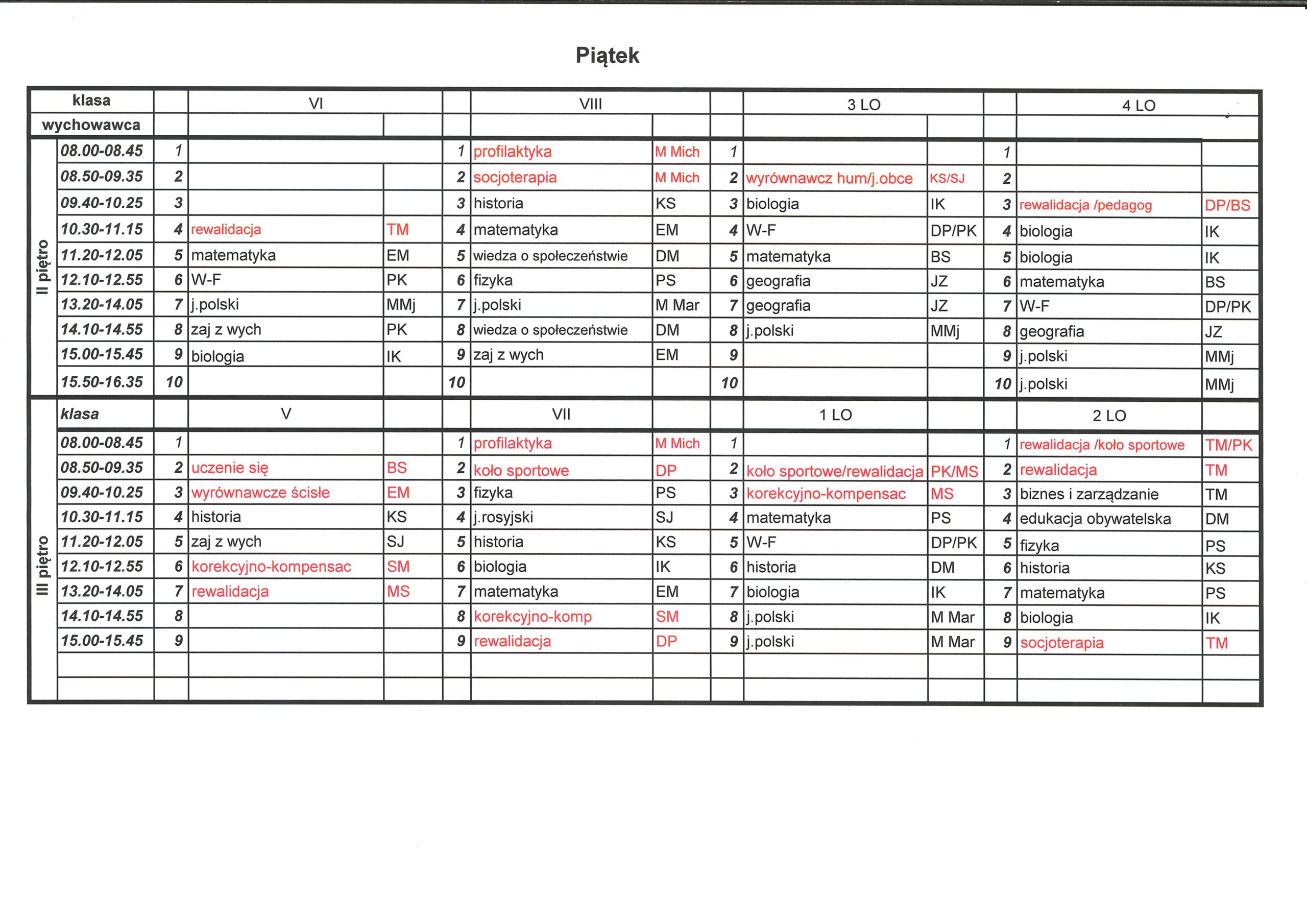 Piątek

| | klasa | | VI | | | VIII | | | 3 LO | | | 4 LO | |
|---|---|---|---|---|---|---|---|---|---|---|---|---|---|
| | wychowawca | | | | | | | | | | | | |
| II piętro | 08.00-08.45 | 1 | | | 1 | profilaktyka | M Mich | 1 | | | 1 | | |
| | 08.50-09.35 | 2 | | | 2 | socjoterapia | M Mich | 2 | wyrównawcz hum/j.obce | KS/SJ | 2 | | |
| | 09.40-10.25 | 3 | | | 3 | historia | KS | 3 | biologia | IK | 3 | rewalidacja /pedagog | DP/BS |
| | 10.30-11.15 | 4 | rewalidacja | TM | 4 | matematyka | EM | 4 | W-F | DP/PK | 4 | biologia | IK |
| | 11.20-12.05 | 5 | matematyka | EM | 5 | wiedza o społeczeństwie | DM | 5 | matematyka | BS | 5 | biologia | IK |
| | 12.10-12.55 | 6 | W-F | PK | 6 | fizyka | PS | 6 | geografia | JZ | 6 | matematyka | BS |
| | 13.20-14.05 | 7 | j.polski | MMj | 7 | j.polski | M Mar | 7 | geografia | JZ | 7 | W-F | DP/PK |
| | 14.10-14.55 | 8 | zaj z wych | PK | 8 | wiedza o społeczeństwie | DM | 8 | j.polski | MMj | 8 | geografia | JZ |
| | 15.00-15.45 | 9 | biologia | IK | 9 | zaj z wych | EM | 9 | | | 9 | j.polski | MMj |
| | 15.50-16.35 | 10 | | | 10 | | | 10 | | | 10 | j.polski | MMj |
| III piętro | klasa | | V | | | VII | | | 1 LO | | | 2 LO | |
| | 08.00-08.45 | 1 | | | 1 | profilaktyka | M Mich | 1 | | | 1 | rewalidacja /koło sportowe | TM/PK |
| | 08.50-09.35 | 2 | uczenie się | BS | 2 | koło sportowe | DP | 2 | koło sportowe/rewalidacja | PK/MS | 2 | rewalidacja | TM |
| | 09.40-10.25 | 3 | wyrównawcze ścisłe | EM | 3 | fizyka | PS | 3 | korekcyjno-kompensac | MS | 3 | biznes i zarządzanie | TM |
| | 10.30-11.15 | 4 | historia | KS | 4 | j.rosyjski | SJ | 4 | matematyka | PS | 4 | edukacja obywatelska | DM |
| | 11.20-12.05 | 5 | zaj z wych | SJ | 5 | historia | KS | 5 | W-F | DP/PK | 5 | fizyka | PS |
| | 12.10-12.55 | 6 | korekcyjno-kompensac | SM | 6 | biologia | IK | 6 | historia | DM | 6 | historia | KS |
| | 13.20-14.05 | 7 | rewalidacja | MS | 7 | matematyka | EM | 7 | biologia | IK | 7 | matematyka | PS |
| | 14.10-14.55 | 8 | | | 8 | korekcyjno-komp | SM | 8 | j.polski | M Mar | 8 | biologia | IK |
| | 15.00-15.45 | 9 | | | 9 | rewalidacja | DP | 9 | j.polski | M Mar | 9 | socjoterapia | TM |